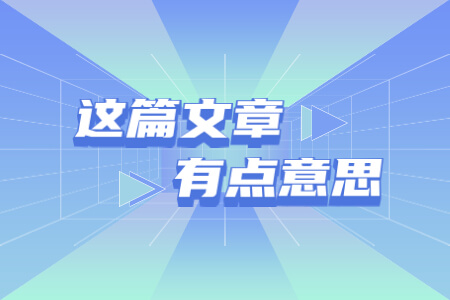 这篇文章
有点意思